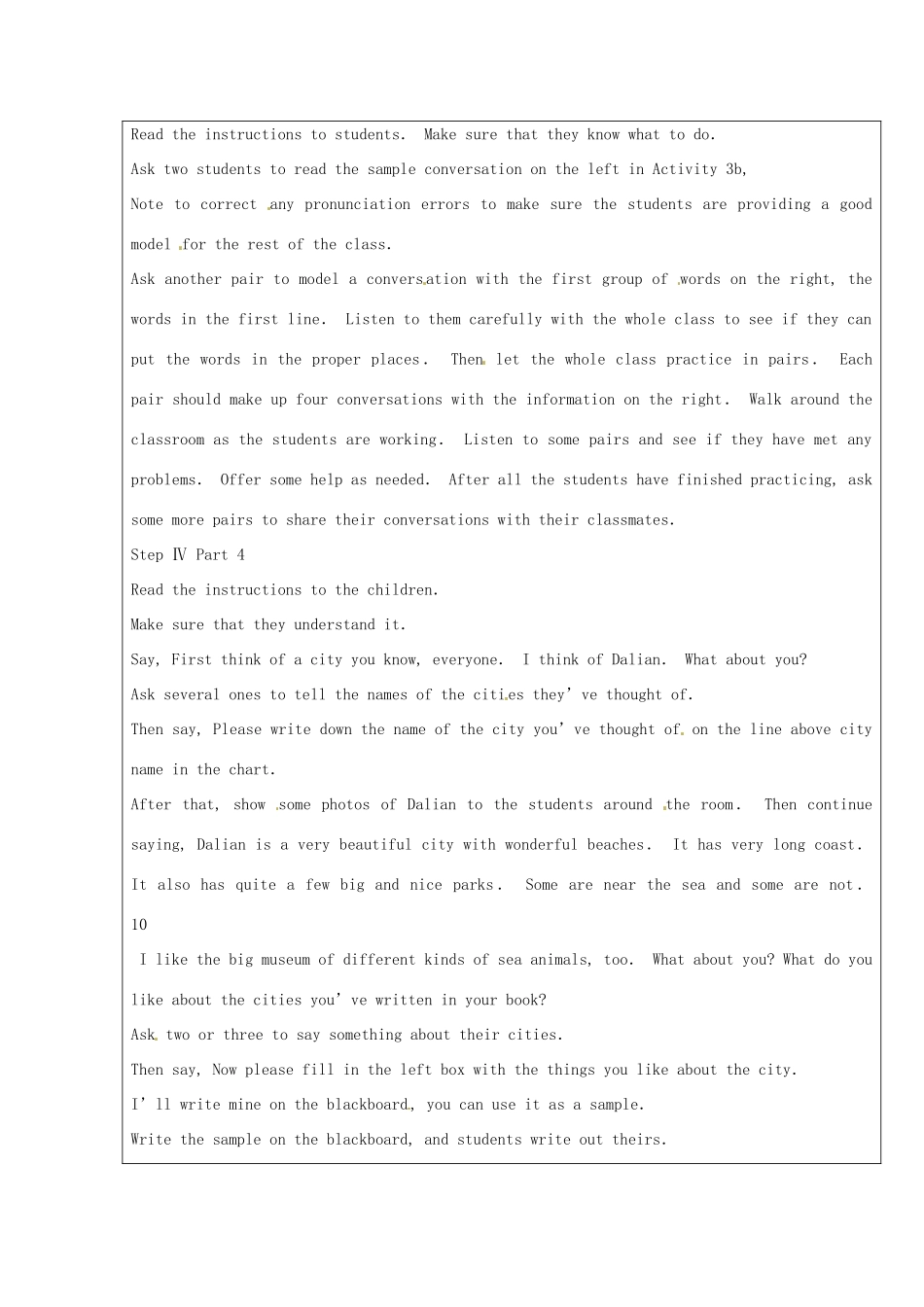 Read the instructions to students. Make sure that they know what to do.

Ask two students to read the sample conversation on the left in Activity 3b,

Note to correct any pronunciation errors to make sure the students are providing a good model for the rest of the class.

Ask another pair to model a conversation with the first group of words on the right, the words in the first line. Listen to them carefully with the whole class to see if they can put the words in the proper places. Then let the whole class practice in pairs. Each pair should make up four conversations with the information on the right. Walk around the classroom as the students are working. Listen to some pairs and see if they have met any problems. Offer some help as needed. After all the students have finished practicing, ask some more pairs to share their conversations with their classmates.

Step Ⅳ Part 4

Read the instructions to the children.

Make sure that they understand it.

Say, First think of a city you know, everyone. I think of Dalian. What about you?

Ask several ones to tell the names of the cities they've thought of.

Then say, Please write down the name of the city you've thought of on the line above city name in the chart.

After that, show some photos of Dalian to the students around the room. Then continue saying, Dalian is a very beautiful city with wonderful beaches. It has very long coast. It also has quite a few big and nice parks. Some are near the sea and some are not.

10

I like the big museum of different kinds of sea animals, too. What about you? What do you like about the cities you've written in your book?

Ask two or three to say something about their cities.

Then say, Now please fill in the left box with the things you like about the city.

I'll write mine on the blackboard, you can use it as a sample.

Write the sample on the blackboard, and students write out theirs.